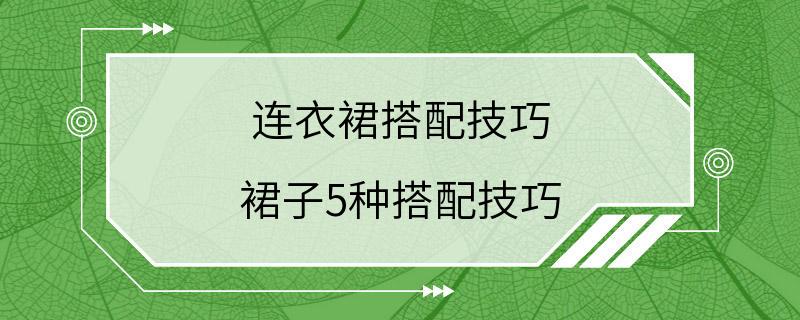 连衣裙搭配技巧

裙子5种搭配技巧